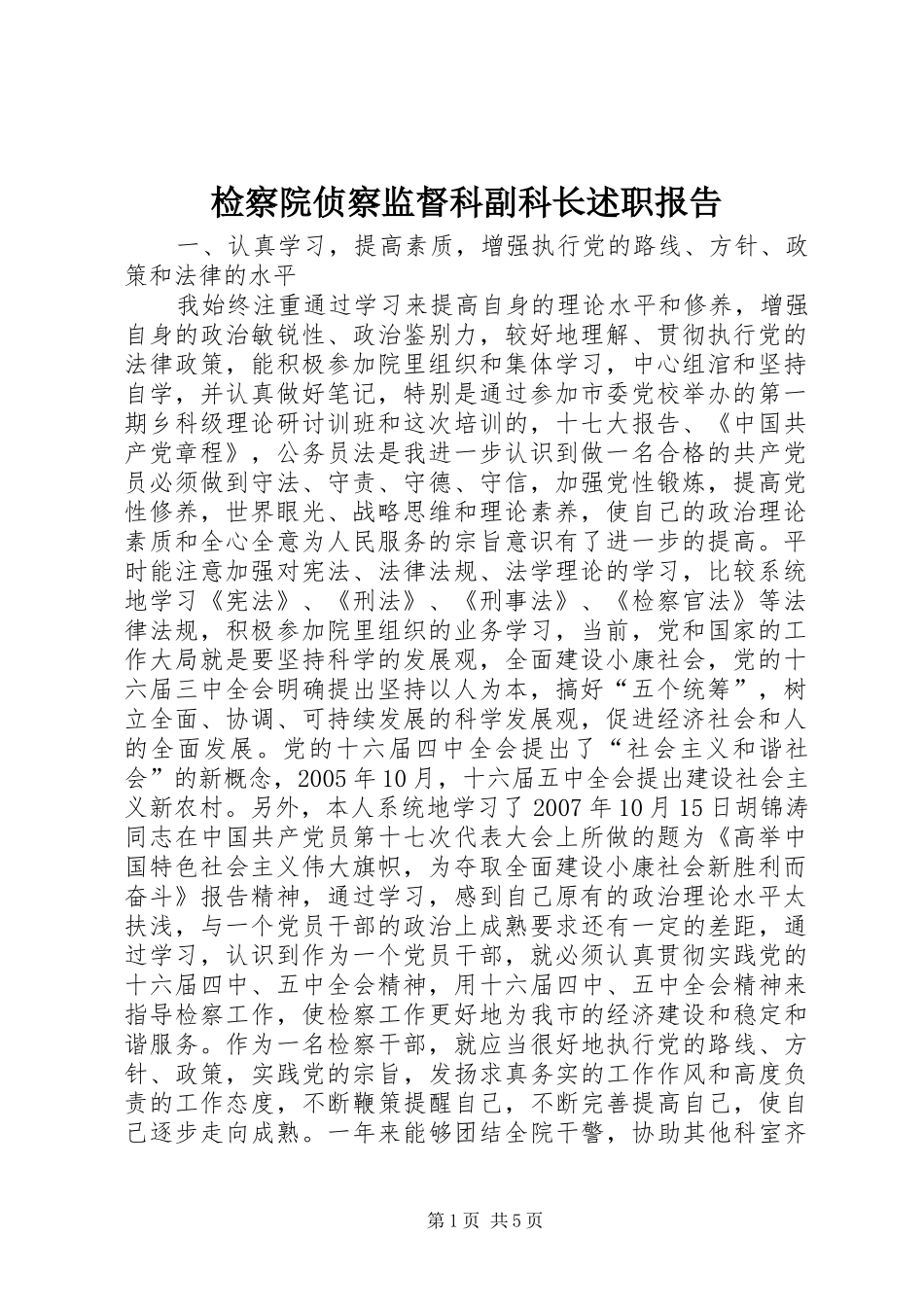 检察院侦察监督科副科长述职报告

一、认真学习，提高素质，增强执行党的路线、方针、政策和法律的水平

我始终注重通过学习来提高自身的理论水平和修养，增强自身的政治敏锐性、政治鉴别力，较好地理解、贯彻执行党的法律政策，能积极参加院里组织和集体学习，中心组涫和坚持自学，并认真做好笔记，特别是通过参加市委党校举办的第一期乡科级理论研讨训班和这次培训的，十七大报告、《中国共产党章程》，公务员法是我进一步认识到做一名合格的共产党员必须做到守法、守责、守德、守信，加强党性锻炼，提高党性修养，世界眼光、战略思维和理论素养，使自己的政治理论素质和全心全意为人民服务的宗旨意识有了进一步的提高。平时能注意加强对宪法、法律法规、法学理论的学习，比较系统地学习《宪法》、《刑法》、《刑事法》、《检察官法》等法律法规，积极参加院里组织的业务学习，当前，党和国家的工作大局就是要坚持科学的发展观，全面建设小康社会，党的十六届三中全会明确提出坚持以人为本，搞好“五个统筹”，树立全面、协调、可持续发展的科学发展观，促进经济社会和人的全面发展。党的十六届四中全会提出了“社会主义和谐社会”的新概念，2005年10月，十六届五中全会提出建设社会主义新农村。另外，本人系统地学习了2007年10月15日胡锦涛同志在中国共产党员第十七次代表大会上所做的题为《高举中国特色社会主义伟大旗帜，为夺取全面建设小康社会新胜利而奋斗》报告精神，通过学习，感到自己原有的政治理论水平太扶浅，与一个党员干部的政治上成熟要求还有一定的差距，通过学习，认识到作为一个党员干部，就必须认真贯彻实践党的十六届四中、五中全会精神，用十六届四中、五中全会精神来指导检察工作，使检察工作更好地为我市的经济建设和稳定和谐服务。作为一名检察干部，就应当很好地执行党的路线、方针、政策，实践党的宗旨，发扬求真务实的工作作风和高度负责的工作态度，不断鞭策提醒自己，不断完善提高自己，使自己逐步走向成熟。一年来能够团结全院干警，协助其他科室齐

第1页 共5页